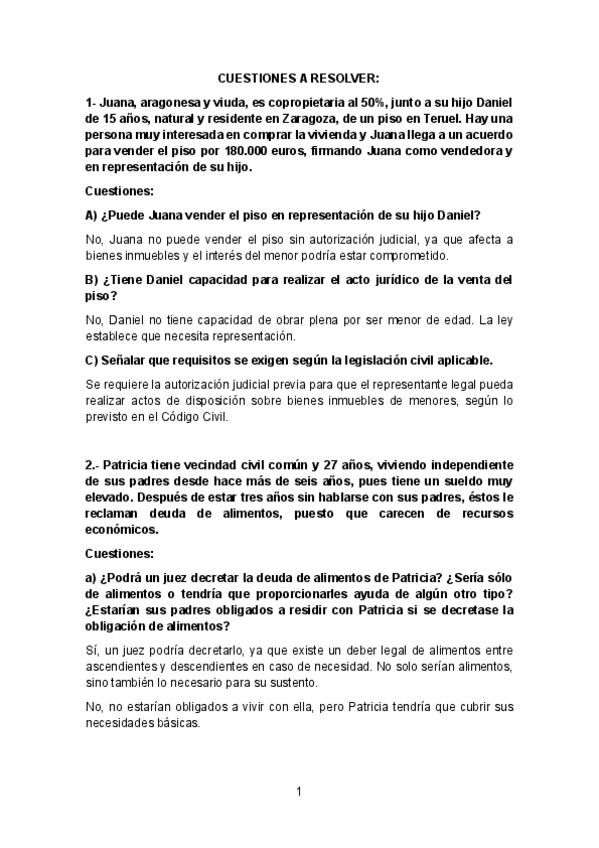 CUESTIONES A RESOLVER:

1- Juana, aragonesa y viuda, es copropietaria al 50%, junto a su hijo Daniel de 15 años, natural y residente en Zaragoza, de un piso en Teruel. Hay una persona muy interesada en comprar la vivienda y Juana llega a un acuerdo para vender el piso por 180.000 euros, firmando Juana como vendedora y en representación de su hijo.

Cuestiones:

A) ¿Puede Juana vender el piso en representación de su hijo Daniel?

No, Juana no puede vender el piso sin autorización judicial, ya que afecta a bienes inmuebles y el interés del menor podría estar comprometido.

B) ¿Tiene Daniel capacidad para realizar el acto jurídico de la venta del piso?

No, Daniel no tiene capacidad de obrar plena por ser menor de edad. La ley establece que necesita representación.

C) Señalar que requisitos se exigen según la legislación civil aplicable.

Se requiere la autorización judicial previa para que el representante legal pueda realizar actos de disposición sobre bienes inmuebles de menores, según lo previsto en el Código Civil.

2.- Patricia tiene vecindad civil común y 27 años, viviendo independiente de sus padres desde hace más de seis años, pues tiene un sueldo muy elevado. Después de estar tres años sin hablarse con sus padres, éstos le reclaman deuda de alimentos, puesto que carecen de recursos económicos.

Cuestiones:

a) ¿Podrá un juez decretar la deuda de alimentos de Patricia? ¿Sería sólo de alimentos o tendría que proporcionarles ayuda de algún otro tipo? ¿Estarían sus padres obligados a residir con Patricia si se decretase la obligación de alimentos?

Sí, un juez podría decretarlo, ya que existe un deber legal de alimentos entre ascendientes y descendientes en caso de necesidad. No solo serían alimentos, sino también lo necesario para su sustento.

No, no estarían obligados a vivir con ella, pero Patricia tendría que cubrir sus necesidades básicas.

1